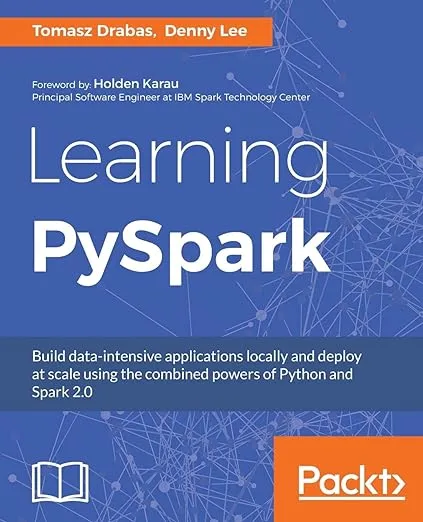 Tomasz Drabas, Denny Lee

Foreword by: Holden Karau
Principal Software Engineer at IBM Spark Technology Center

Learning
PySpark

Build data-intensive applications locally and deploy at scale using the combined powers of Python and Spark 2.0

Packt>